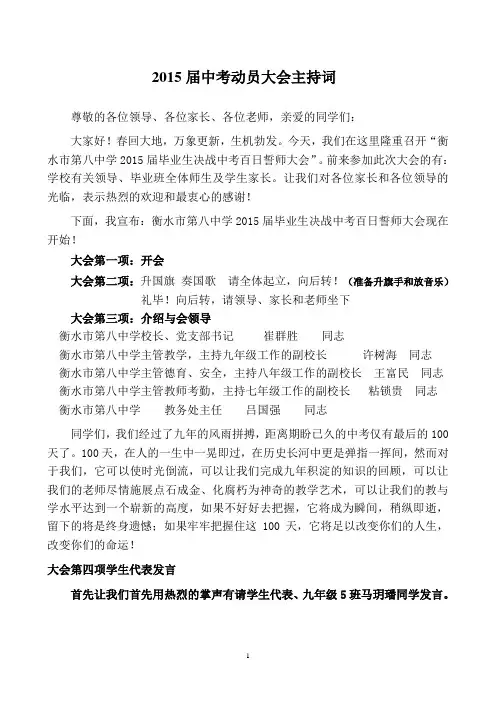 2015 届中考动员大会主持词

尊敬的各位领导、各位家长、各位老师，亲爱的同学们：

大家好！春回大地，万象更新，生机勃发。今天，我们在这里隆重召开“衡水市第八中学 2015 届毕业生决战中考百日誓师大会”。前来参加此次大会的有：学校有关领导、毕业班全体师生及学生家长。让我们对各位家长和各位领导的光临，表示热烈的欢迎和最衷心的感谢！

下面，我宣布：衡水市第八中学 2015 届毕业生决战中考百日誓师大会现在开始！

大会第一项：开会

大会第二项：升国旗 奏国歌 请全体起立，向后转！（准备升旗手和放音乐）
礼毕！向后转，请领导、家长和老师坐下

大会第三项：介绍与会领导

衡水市第八中学校长、党支部书记 崔群胜 同志
衡水市第八中学主管教学，主持九年级工作的副校长 许树海 同志
衡水市第八中学主管德育、安全，主持八年级工作的副校长 王富民 同志
衡水市第八中学主管教师考勤，主持七年级工作的副校长 粘锁贵 同志
衡水市第八中学 教务处主任 吕国强 同志

同学们，我们经过了九年的风雨拼搏，距离期盼已久的中考仅有最后的 100 天了。100 天，在人的一生中一晃即过，在历史长河中更是弹指一挥间，然而对于我们，它可以使时光倒流，可以让我们完成九年积淀的知识的回顾，可以让我们的老师尽情施展点石成金、化腐朽为神奇的教学艺术，可以让我们的教与学水平达到一个崭新的高度，如果不好好去把握，它将成为瞬间，稍纵即逝，留下的将是终身遗憾；如果牢牢把握住这 100 天，它将是以改变你们的人生，改变你们的命运！

大会第四项学生代表发言

首先让我们首先用热烈的掌声有请学生代表、九年级 5 班马玥璠同学发言。

1